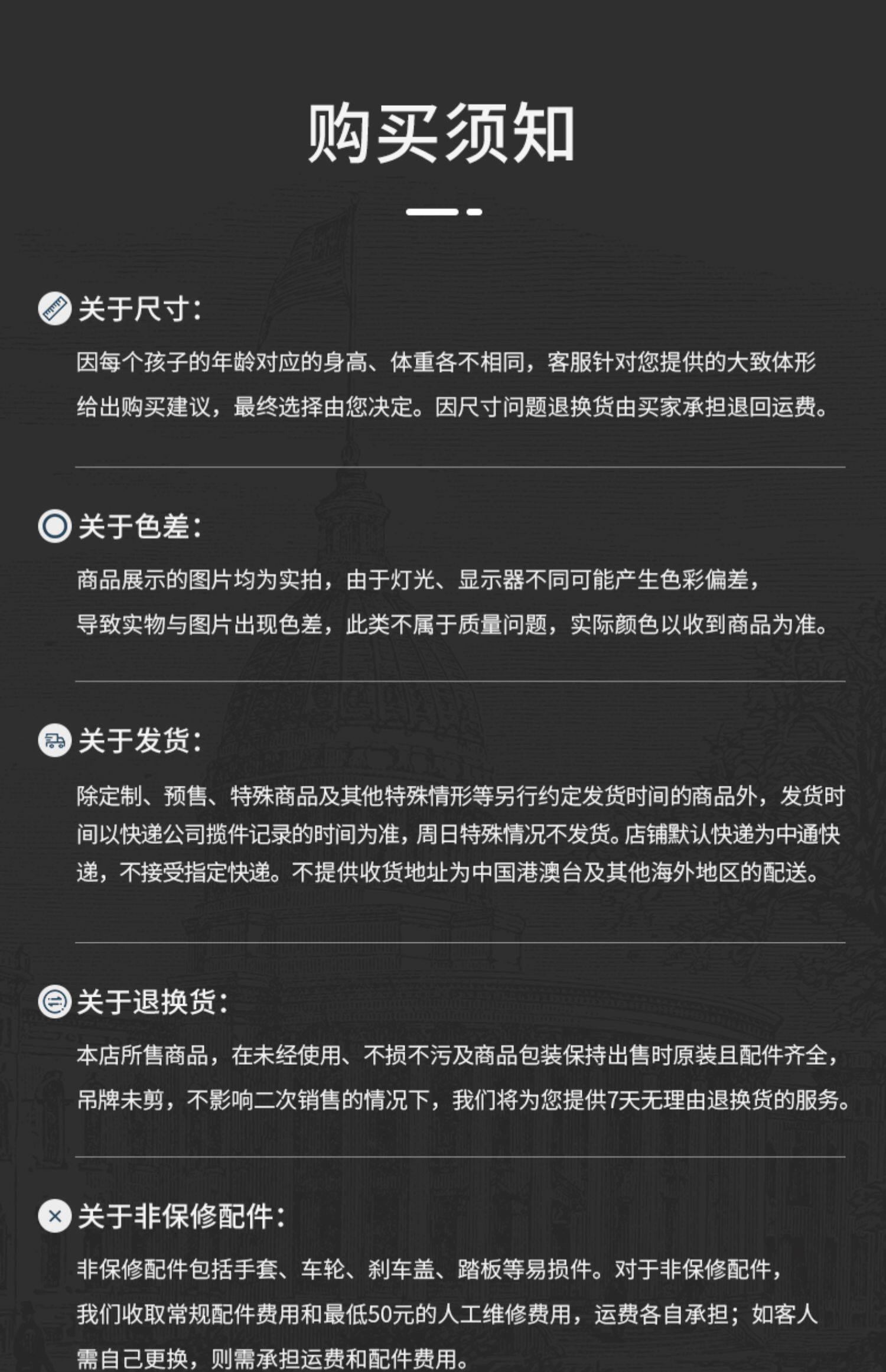 购买须知

关于尺寸：

因每个孩子的年龄对应的身高、体重各不相同，客服针对您提供的大致体形给出购买建议，最终选择由您决定。因尺寸问题退换货由买家承担退回运费。

关于色差：

商品展示的图片均为实拍，由于灯光、显示器不同可能产生色彩偏差，导致实物与图片出现色差，此类不属于质量问题，实际颜色以收到商品为准。

关于发货：

除定制、预售、特殊商品及其他特殊情形等另行约定发货时间的商品外，发货时间以快递公司揽件记录的时间为准，周日特殊情况不发货。店铺默认快递为中通快递，不接受指定快递。不提供收货地址为中国港澳台及其他海外地区的配送。

关于退换货：

本店所售商品，在未经使用、不损不污及商品包装保持出售时原装且配件齐全，吊牌未剪，不影响二次销售的情况下，我们将为您提供7天无理由退换货的服务。

关于非保修配件：

非保修配件包括手套、车轮、刹车盖、踏板等易损件。对于非保修配件，我们收取常规配件费用和最低50元的人工维修费用，运费各自承担；如客人需自己更换，则需承担运费和配件费用。